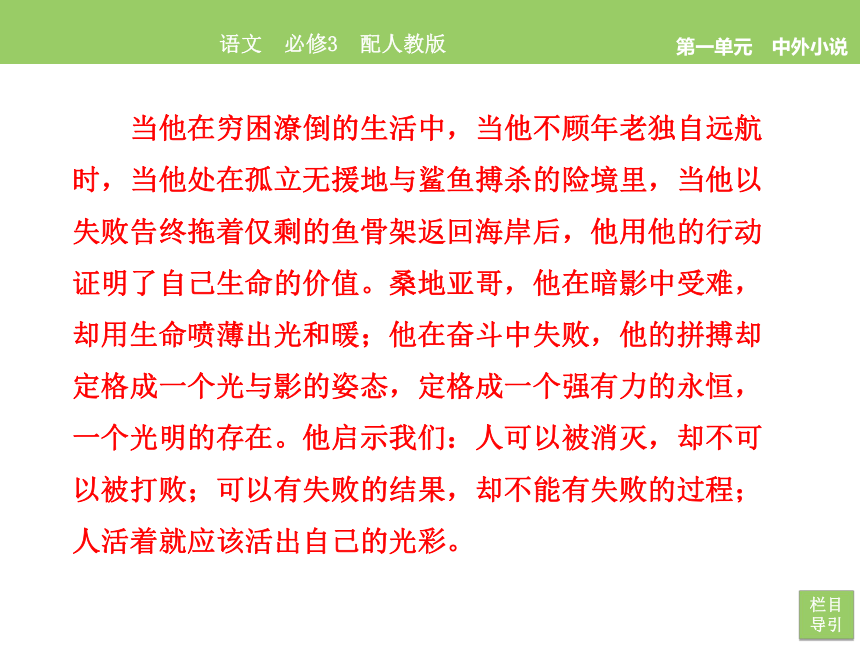 语文　必修3　配人教版

第一单元　中外小说

当他在穷困潦倒的生活中，当他不顾年老独自远航时，当他处在孤立无援地与鲨鱼搏杀的险境里，当他以失败告终拖着仅剩的鱼骨架返回海岸后，他用他的行动证明了自己生命的价值。桑地亚哥，他在暗影中受难，却用生命喷薄出光和暖；他在奋斗中失败，他的拼搏却定格成一个光与影的姿态，定格成一个强有力的永恒，一个光明的存在。他启示我们：人可以被消灭，却不可以被打败；可以有失败的结果，却不能有失败的过程；人活着就应该活出自己的光彩。

栏目导引